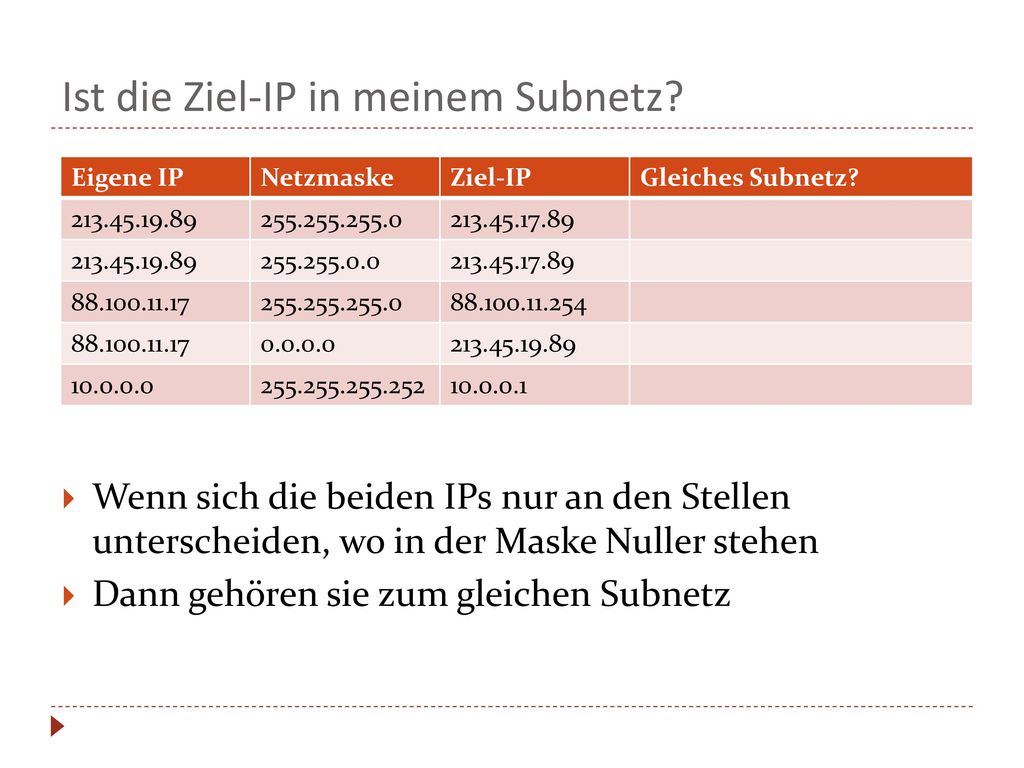 Ist die Ziel-IP in meinem Subnetz?

| Eigene IP | Netzmaske | Ziel-IP | Gleiches Subnetz? |
|---|---|---|---|
| 213.45.19.89 | 255.255.255.0 | 213.45.17.89 | |
| 213.45.19.89 | 255.255.0.0 | 213.45.17.89 | |
| 88.100.11.17 | 255.255.255.0 | 88.100.11.254 | |
| 88.100.11.17 | 0.0.0.0 | 213.45.19.89 | |
| 10.0.0.0 | 255.255.255.252 | 10.0.0.1 | |

Wenn sich die beiden IPs nur an den Stellen unterscheiden, wo in der Maske Nuller stehen

Dann gehören sie zum gleichen Subnetz